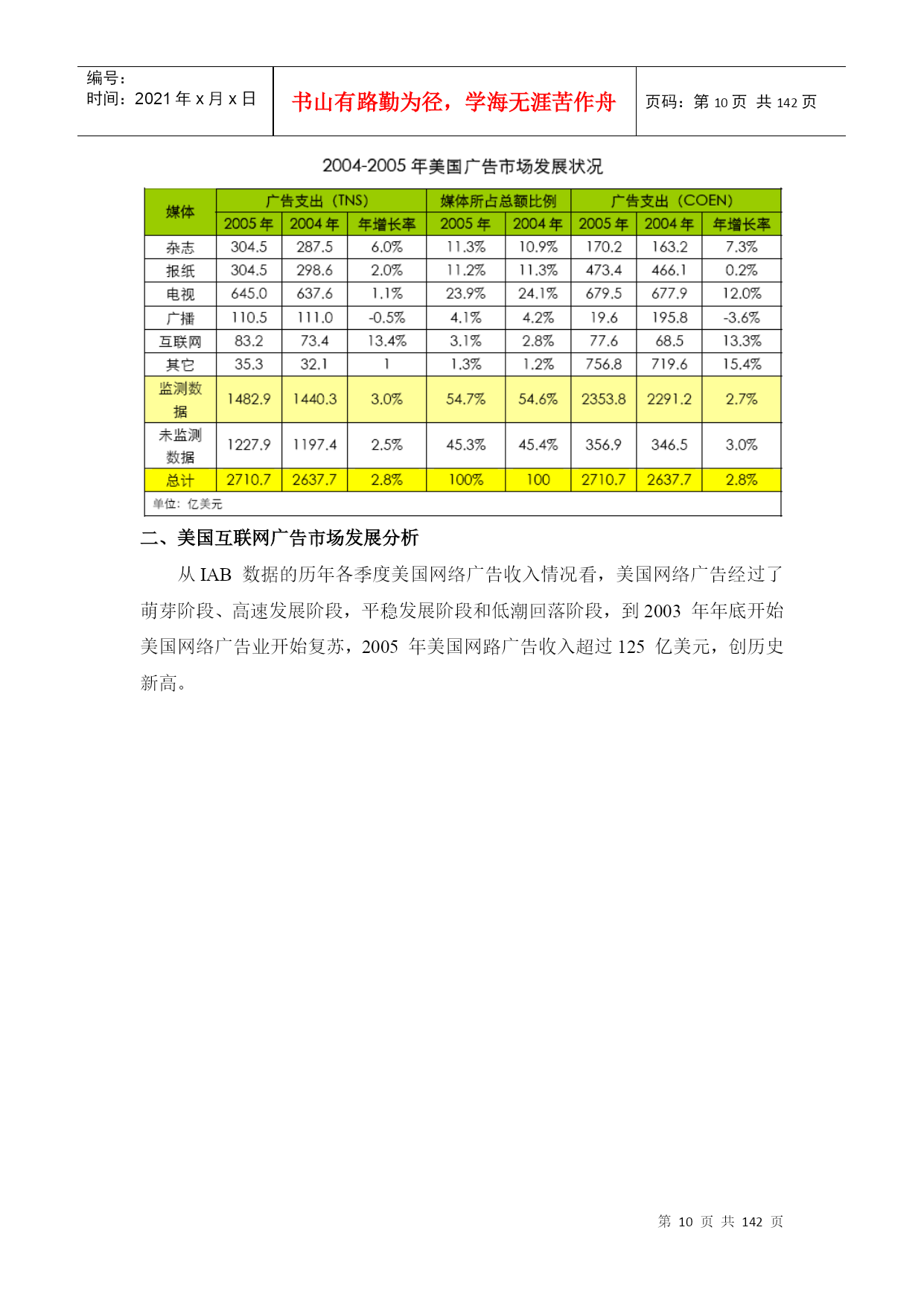 编号:
时间：2021 年 x 月 x 日

书山有路勤为径，学海无涯苦作舟

页码：第 10 页 共 142 页

2004-2005 年美国广告市场发展状况

| 媒体 | 广告支出（TNS） | | | 媒体所占总额比例 | | 广告支出（COEN） | | |
|---|---|---|---|---|---|---|---|---|
| | 2005 年 | 2004 年 | 年增长率 | 2005 年 | 2004 年 | 2005 年 | 2004 年 | 年增长率 |
| 杂志 | 304.5 | 287.5 | 6.0% | 11.3% | 10.9% | 170.2 | 163.2 | 7.3% |
| 报纸 | 304.5 | 298.6 | 2.0% | 11.2% | 11.3% | 473.4 | 466.1 | 0.2% |
| 电视 | 645.0 | 637.6 | 1.1% | 23.9% | 24.1% | 679.5 | 677.9 | 12.0% |
| 广播 | 110.5 | 111.0 | -0.5% | 4.1% | 4.2% | 19.6 | 195.8 | -3.6% |
| 互联网 | 83.2 | 73.4 | 13.4% | 3.1% | 2.8% | 77.6 | 68.5 | 13.3% |
| 其它 | 35.3 | 32.1 | 1 | 1.3% | 1.2% | 756.8 | 719.6 | 15.4% |
| 监测数据 | 1482.9 | 1440.3 | 3.0% | 54.7% | 54.6% | 2353.8 | 2291.2 | 2.7% |
| 未监测数据 | 1227.9 | 1197.4 | 2.5% | 45.3% | 45.4% | 356.9 | 346.5 | 3.0% |
| 总计 | 2710.7 | 2637.7 | 2.8% | 100% | 100 | 2710.7 | 2637.7 | 2.8% |

单位：亿美元

二、美国互联网广告市场发展分析

从 IAB 数据的历年各季度美国网络广告收入情况看，美国网络广告经过了萌芽阶段、高速发展阶段，平稳发展阶段和低潮回落阶段，到 2003 年年底开始美国网络广告业开始复苏，2005 年美国网路广告收入超过 125 亿美元，创历史新高。

第 10 页 共 142 页